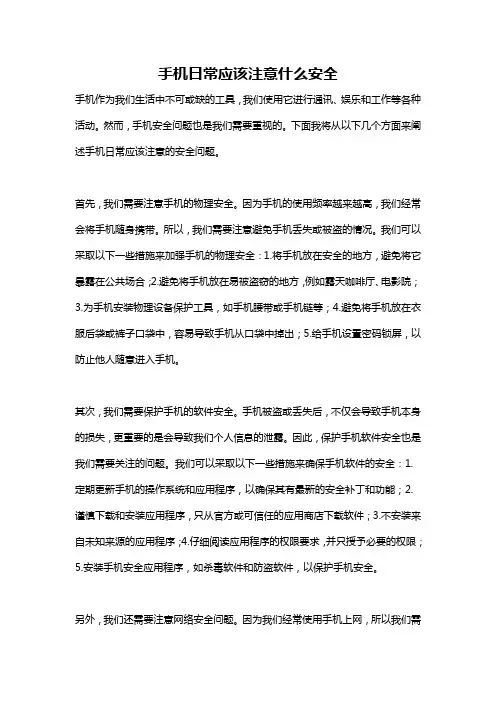 手机日常应该注意什么安全

手机作为我们生活中不可或缺的工具，我们使用它进行通讯、娱乐和工作等各种活动。然而，手机安全问题也是我们需要重视的。下面我将从以下几个方面来阐述手机日常应该注意的安全问题。

首先，我们需要注意手机的物理安全。因为手机的使用频率越来越高，我们经常会将手机随身携带。所以，我们需要注意避免手机丢失或被盗的情况。我们可以采取以下一些措施来加强手机的物理安全：1.将手机放在安全的地方，避免将它暴露在公共场合；2.避免将手机放在易被盗窃的地方，例如露天咖啡厅、电影院；3.为手机安装物理设备保护工具，如手机腰带或手机链等；4.避免将手机放在衣服后袋或裤子口袋中，容易导致手机从口袋中掉出；5.给手机设置密码锁屏，以防止他人随意进入手机。

其次，我们需要保护手机的软件安全。手机被盗或丢失后，不仅会导致手机本身的损失，更重要的是会导致我们个人信息的泄露。因此，保护手机软件安全也是我们需要关注的问题。我们可以采取以下一些措施来确保手机软件的安全：1.定期更新手机的操作系统和应用程序，以确保其有最新的安全补丁和功能；2.谨慎下载和安装应用程序，只从官方或可信任的应用商店下载软件；3.不安装来自未知来源的应用程序；4.仔细阅读应用程序的权限要求，并只授予必要的权限；5.安装手机安全应用程序，如杀毒软件和防盗软件，以保护手机安全。

另外，我们还需要注意网络安全问题。因为我们经常使用手机上网，所以我们需